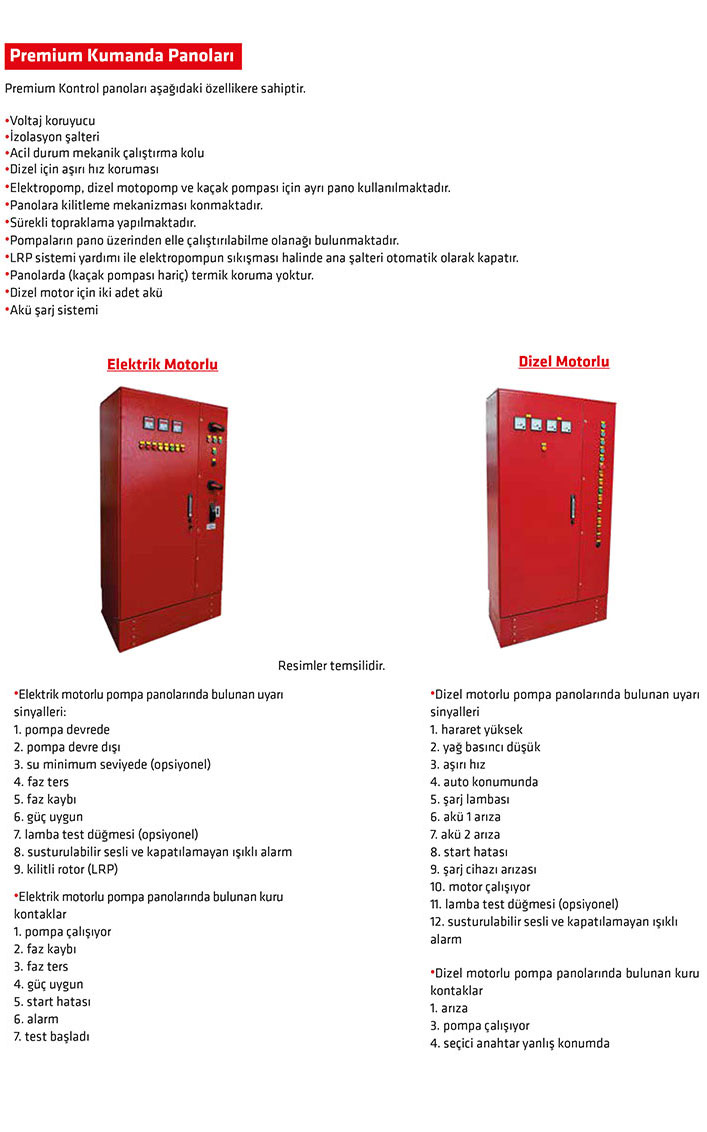 Premium Kumanda Panoları

Premium Kontrol panoları aşağıdaki özellikere sahiptir.

•Voltaj koruyucu
•İzolasyon şalteri
•Acil durum mekanik çalıştırma kolu
•Dizel için aşırı hız koruması
•Elektropomp, dizel motopomp ve kaçak pompası için ayrı pano kullanılmaktadır.
•Panolara kilitleme mekanizması konmaktadır.
•Sürekli topraklama yapılmaktadır.
•Pompaların pano üzerinden elle çalıştırılabilme olanağı bulunmaktadır.
•LRP sistemi yardımı ile elektropompun sıkışması halinde ana şalteri otomatik olarak kapatır.
•Panolarda (kaçak pompası hariç) termik koruma yoktur.
•Dizel motor için iki adet akü
•Akü şarj sistemi

Elektrik Motorlu

Dizel Motorlu

Resimler temsilidir.

•Elektrik motorlu pompa panolarında bulunan uyarı sinyalleri:
1. pompa devrede
2. pompa devre dışı
3. su minimum seviyede (opsiyonel)
4. faz ters
5. faz kaybı
6. güç uygun
7. lamba test düğmesi (opsiyonel)
8. susturulabilir sesli ve kapatılamayan ışıklı alarm
9. kilitli rotor (LRP)

•Elektrik motorlu pompa panolarında bulunan kuru kontaklar
1. pompa çalışıyor
2. faz kaybı
3. faz ters
4. güç uygun
5. start hatası
6. alarm
7. test başladı

•Dizel motorlu pompa panolarında bulunan uyarı sinyalleri
1. hararet yüksek
2. yağ basıncı düşük
3. aşırı hız
4. auto konumunda
5. şarj lambası
6. akü 1 arıza
7. akü 2 arıza
8. start hatası
9. şarj cihazı arızası
10. motor çalışıyor
11. lamba test düğmesi (opsiyonel)
12. susturulabilir sesli ve kapatılamayan ışıklı alarm

•Dizel motorlu pompa panolarında bulunan kuru kontaklar
1. arıza
3. pompa çalışıyor
4. seçici anahtar yanlış konumda